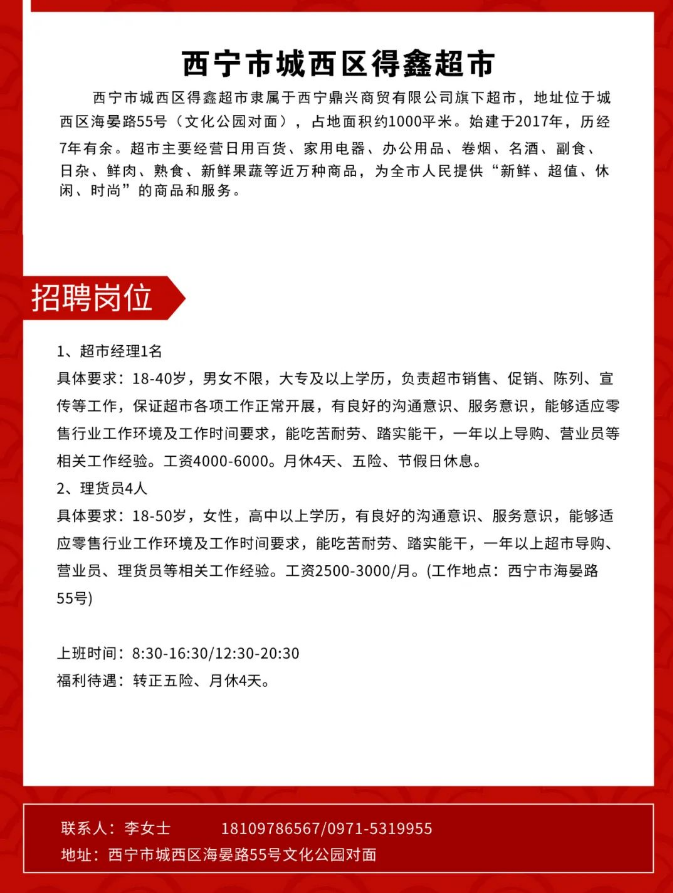 西宁市城西区得鑫超市

西宁市城西区得鑫超市隶属于西宁鼎兴商贸有限公司旗下超市，地址位于城西区海晏路55号（文化公园对面），占地面积约1000平米。始建于2017年，历经7年有余。超市主要经营日用百货、家用电器、办公用品、卷烟、名酒、副食、日杂、鲜肉、熟食、新鲜果蔬等近万种商品，为全市人民提供“新鲜、超值、休闲、时尚”的商品和服务。

招聘岗位

1、超市经理1名
具体要求：18-40岁，男女不限，大专及以上学历，负责超市销售、促销、陈列、宣传等工作，保证超市各项工作正常开展，有良好的沟通意识、服务意识，能够适应零售行业工作环境及工作时间要求，能吃苦耐劳、踏实能干，一年以上导购、营业员等相关工作经验。工资4000-6000。月休4天、五险、节假日休息。
2、理货员4人
具体要求：18-50岁，女性，高中以上学历，有良好的沟通意识、服务意识，能够适应零售行业工作环境及工作时间要求，能吃苦耐劳、踏实能干，一年以上超市导购、营业员、理货员等相关工作经验。工资2500-3000/月。(工作地点：西宁市海晏路55号)

上班时间：8:30-16:30/12:30-20:30
福利待遇：转正五险、月休4天。

联系人：李女士 18109786567/0971-5319955
地址：西宁市城西区海晏路55号文化公园对面